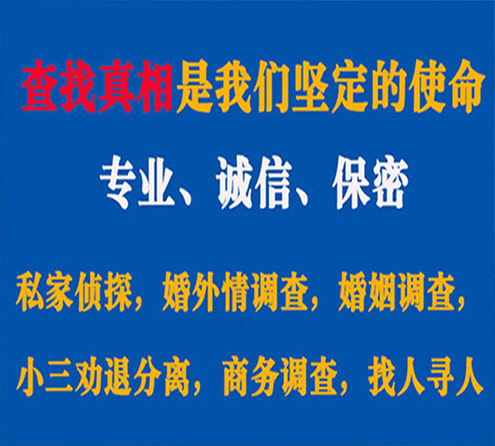 查找真相是我们坚定的使命

专业、诚信、保密

私家侦探，婚外情调查，婚姻调查，

小三劝退分离，商务调查，找人寻人